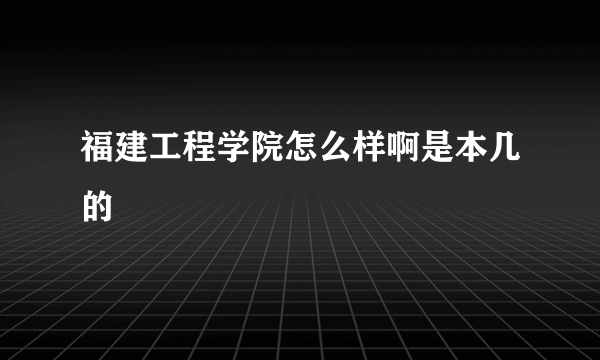 福建工程学院怎么样啊是本几的